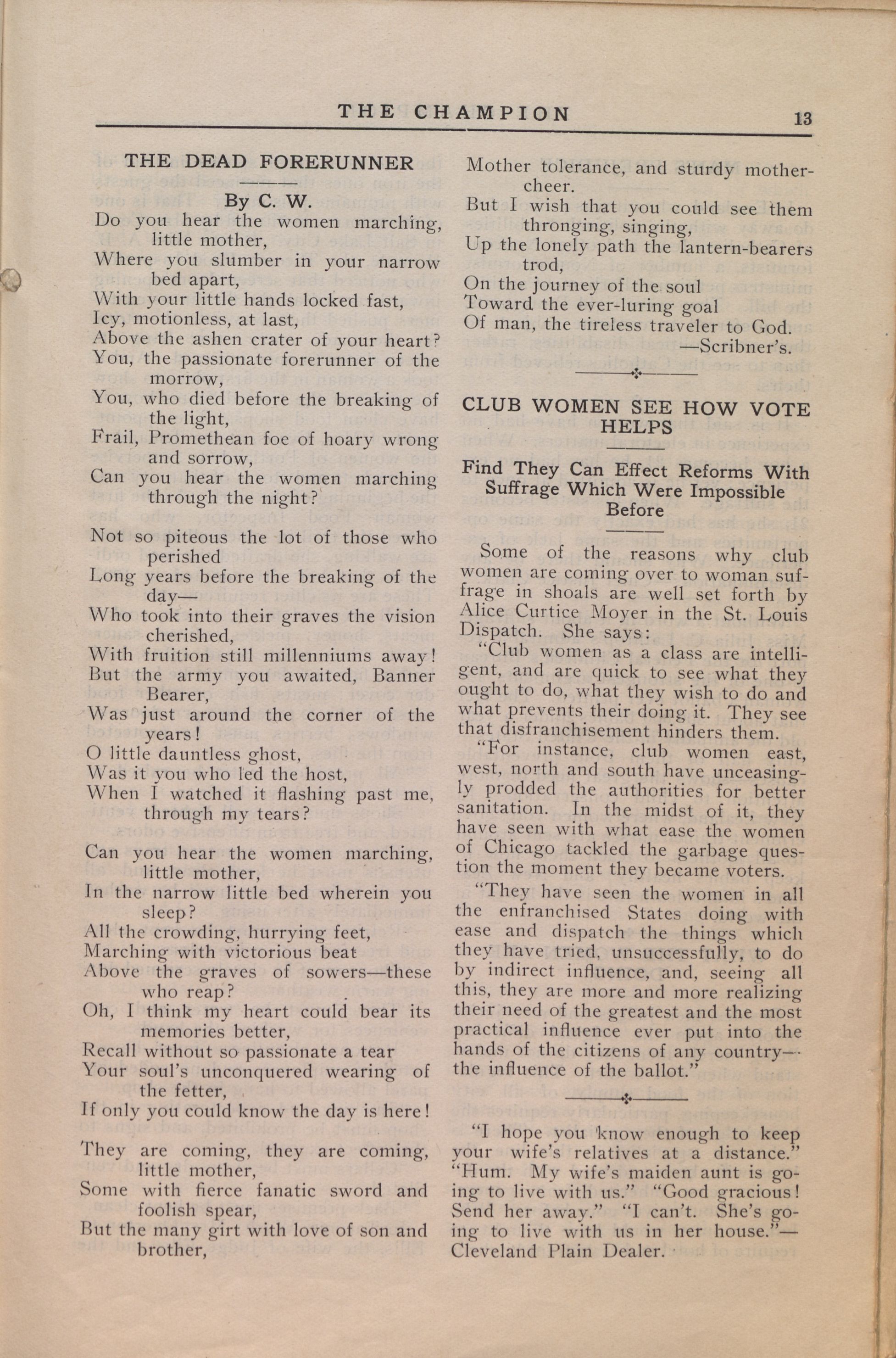 THE CHAMPION 13

THE DEAD FORERUNNER

By C. W.

Do you hear the women marching, little mother,
Where you slumber in your narrow bed apart,
With your little hands locked fast,
Icy, motionless, at last,
Above the ashen crater of your heart?
You, the passionate forerunner of the morrow,
You, who died before the breaking of the light,
Frail, Promethean foe of hoary wrong and sorrow,
Can you hear the women marching through the night?

Not so piteous the lot of those who perished
Long years before the breaking of the day—
Who took into their graves the vision cherished,
With fruition still millenniums away!
But the army you awaited, Banner Bearer,
Was just around the corner of the years!
O little dauntless ghost,
Was it you who led the host,
When I watched it flashing past me, through my tears?

Can you hear the women marching, little mother,
In the narrow little bed wherein you sleep?
All the crowding, hurrying feet,
Marching with victorious beat
Above the graves of sowers—these who reap?
Oh, I think my heart could bear its memories better,
Recall without so passionate a tear
Your soul's unconquered wearing of the fetter,
If only you could know the day is here!

They are coming, they are coming, little mother,
Some with fierce fanatic sword and foolish spear,
But the many girt with love of son and brother,
Mother tolerance, and sturdy mother-cheer.
But I wish that you could see them thronging, singing,
Up the lonely path the lantern-bearers trod,
On the journey of the soul
Toward the ever-luring goal
Of man, the tireless traveler to God.
—Scribner's.

CLUB WOMEN SEE HOW VOTE HELPS

Find They Can Effect Reforms With Suffrage Which Were Impossible Before

Some of the reasons why club women are coming over to woman suffrage in shoals are well set forth by Alice Curtice Moyer in the St. Louis Dispatch. She says:

"Club women as a class are intelligent, and are quick to see what they ought to do, what they wish to do and what prevents their doing it. They see that disfranchisement hinders them.

"For instance, club women east, west, north and south have unceasingly prodded the authorities for better sanitation. In the midst of it, they have seen with what ease the women of Chicago tackled the garbage question the moment they became voters.

"They have seen the women in all the enfranchised States doing with ease and dispatch the things which they have tried, unsuccessfully, to do by indirect influence, and, seeing all this, they are more and more realizing their need of the greatest and the most practical influence ever put into the hands of the citizens of any country—the influence of the ballot."

"I hope you know enough to keep your wife's relatives at a distance." "Hum. My wife's maiden aunt is going to live with us." "Good gracious! Send her away." "I can't. She's going to live with us in her house."—Cleveland Plain Dealer.